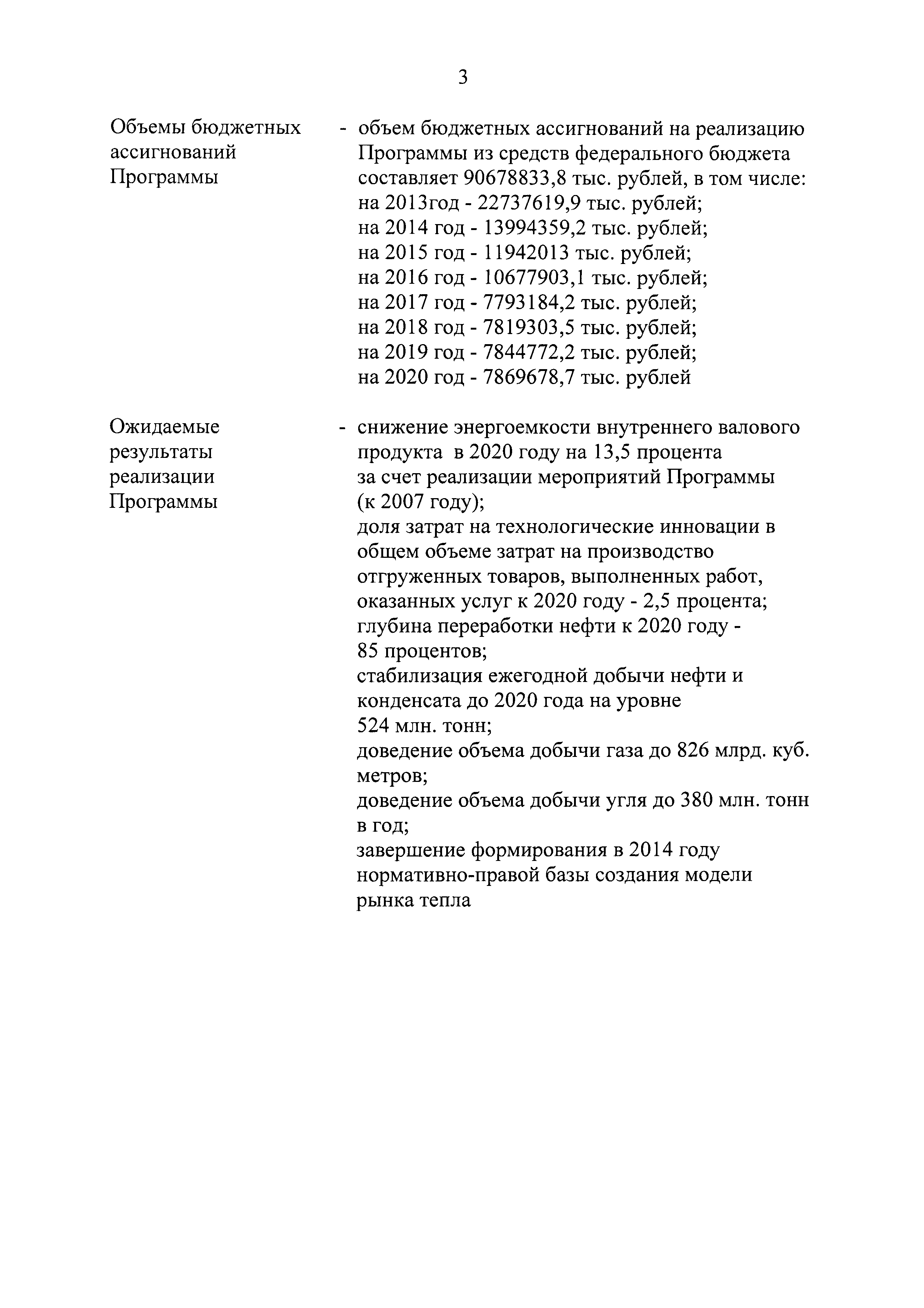 3

Объемы бюджетных ассигнований Программы

- объем бюджетных ассигнований на реализацию Программы из средств федерального бюджета составляет 90678833,8 тыс. рублей, в том числе:
на 2013год - 22737619,9 тыс. рублей;
на 2014 год - 13994359,2 тыс. рублей;
на 2015 год - 11942013 тыс. рублей;
на 2016 год - 10677903,1 тыс. рублей;
на 2017 год - 7793184,2 тыс. рублей;
на 2018 год - 7819303,5 тыс. рублей;
на 2019 год - 7844772,2 тыс. рублей;
на 2020 год - 7869678,7 тыс. рублей

Ожидаемые результаты реализации Программы

- снижение энергоемкости внутреннего валового продукта в 2020 году на 13,5 процента за счет реализации мероприятий Программы (к 2007 году);
доля затрат на технологические инновации в общем объеме затрат на производство отгруженных товаров, выполненных работ, оказанных услуг к 2020 году - 2,5 процента;
глубина переработки нефти к 2020 году - 85 процентов;
стабилизация ежегодной добычи нефти и конденсата до 2020 года на уровне 524 млн. тонн;
доведение объема добычи газа до 826 млрд. куб. метров;
доведение объема добычи угля до 380 млн. тонн в год;
завершение формирования в 2014 году нормативно-правой базы создания модели рынка тепла